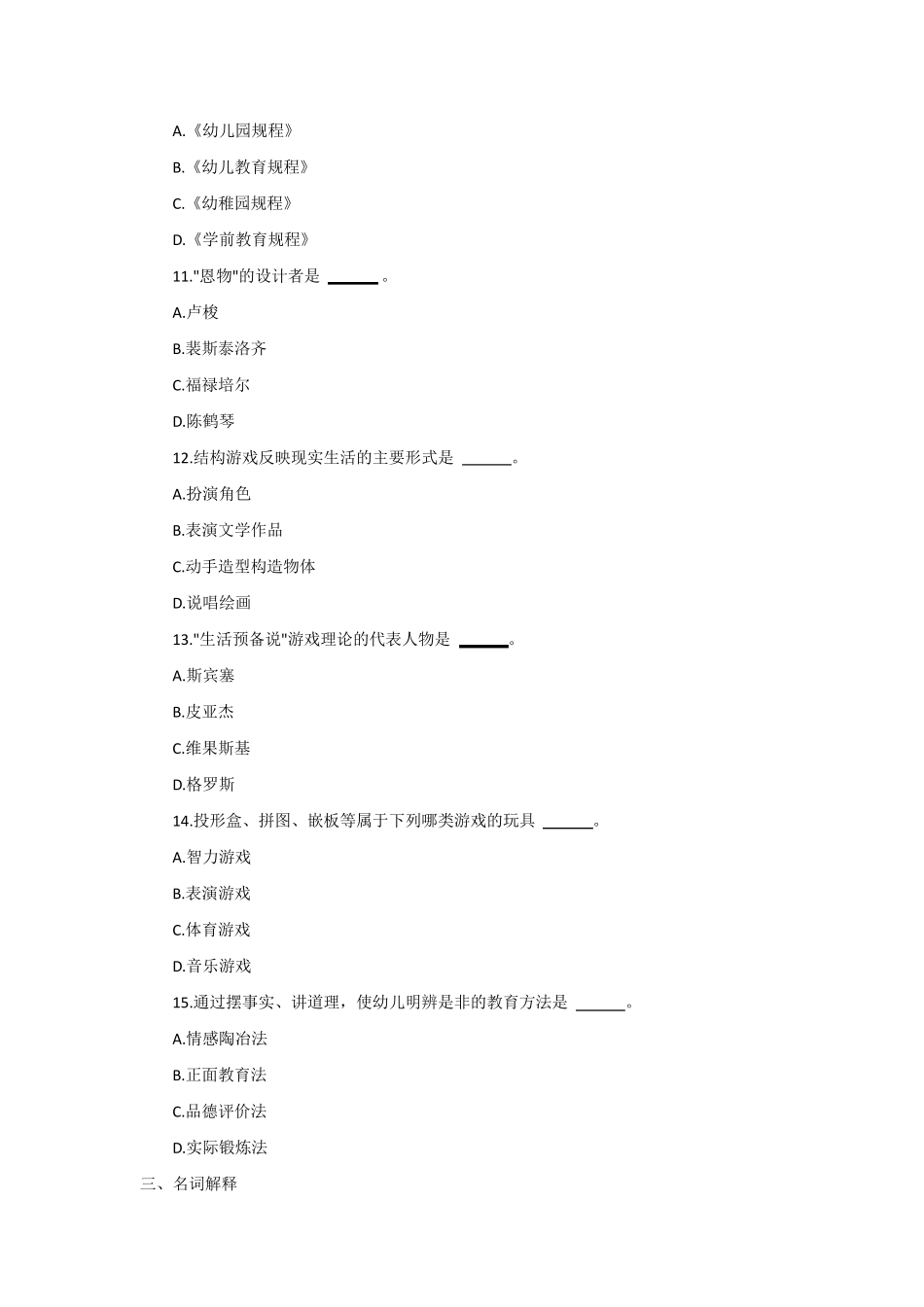 A.《幼儿园规程》

B.《幼儿教育规程》

C.《幼稚园规程》

D.《学前教育规程》

11."恩物"的设计者是 ______。

A.卢梭

B.裴斯泰洛齐

C.福禄培尔

D.陈鹤琴

12.结构游戏反映现实生活的主要形式是 ______。

A.扮演角色

B.表演文学作品

C.动手造型构造物体

D.说唱绘画

13."生活预备说"游戏理论的代表人物是 ______。

A.斯宾塞

B.皮亚杰

C.维果斯基

D.格罗斯

14.投形盒、拼图、嵌板等属于下列哪类游戏的玩具 ______。

A.智力游戏

B.表演游戏

C.体育游戏

D.音乐游戏

15.通过摆事实、讲道理，使幼儿明辨是非的教育方法是 ______。

A.情感陶冶法

B.正面教育法

C.品德评价法

D.实际锻炼法

三、名词解释